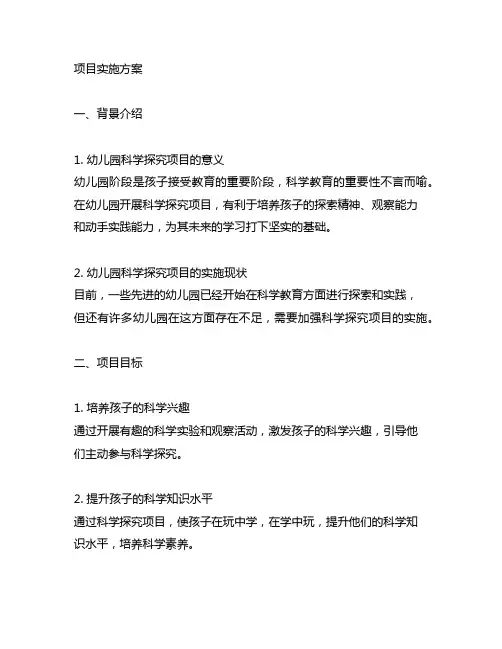 项目实施方案

一、背景介绍

1. 幼儿园科学探究项目的意义
幼儿园阶段是孩子接受教育的重要阶段，科学教育的重要性不言而喻。在幼儿园开展科学探究项目，有利于培养孩子的探索精神、观察能力和动手实践能力，为其未来的学习打下坚实的基础。

2. 幼儿园科学探究项目的实施现状
目前，一些先进的幼儿园已经开始在科学教育方面进行探索和实践，但还有许多幼儿园在这方面存在不足，需要加强科学探究项目的实施。

二、项目目标

1. 培养孩子的科学兴趣
通过开展有趣的科学实验和观察活动，激发孩子的科学兴趣，引导他们主动参与科学探究。

2. 提升孩子的科学知识水平
通过科学探究项目，使孩子在玩中学，在学中玩，提升他们的科学知识水平，培养科学素养。